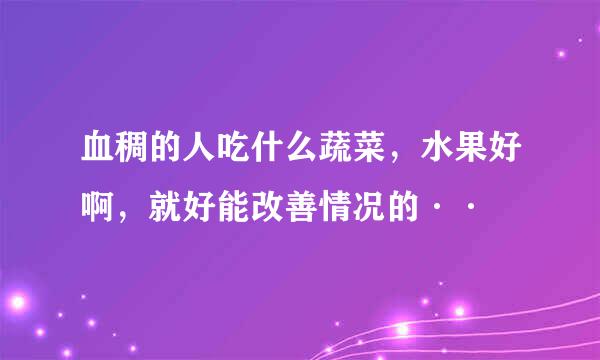 血稠的人吃什么蔬菜，水果好啊，就好能改善情况的··